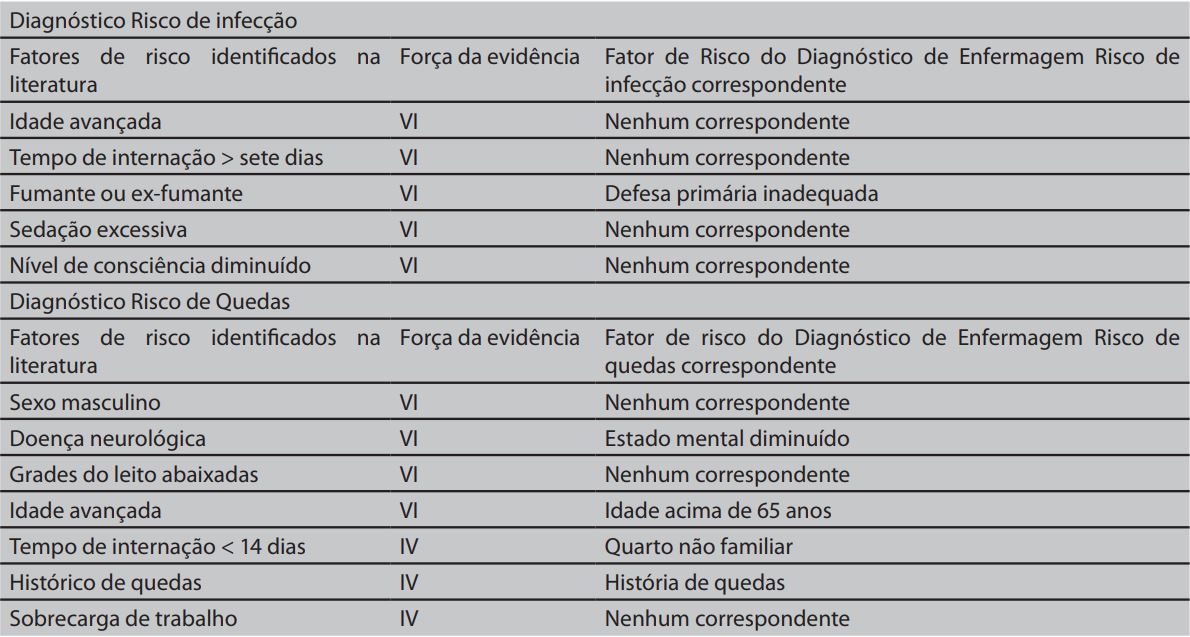 | Diagnóstico Risco de infecção | | |
|---|---|---|
| Fatores de risco identificados na literatura | Força da evidência | Fator de Risco do Diagnóstico de Enfermagem Risco de infecção correspondente |
| Idade avançada | VI | Nenhum correspondente |
| Tempo de internação > sete dias | VI | Nenhum correspondente |
| Fumante ou ex-fumante | VI | Defesa primária inadequada |
| Sedação excessiva | VI | Nenhum correspondente |
| Nível de consciência diminuído | VI | Nenhum correspondente |
| Diagnóstico Risco de Quedas | | |
| Fatores de risco identificados na literatura | Força da evidência | Fator de risco do Diagnóstico de Enfermagem Risco de quedas correspondente |
| Sexo masculino | VI | Nenhum correspondente |
| Doença neurológica | VI | Estado mental diminuído |
| Grades do leito abaixadas | VI | Nenhum correspondente |
| Idade avançada | VI | Idade acima de 65 anos |
| Tempo de internação < 14 dias | IV | Quarto não familiar |
| Histórico de quedas | IV | História de quedas |
| Sobrecarga de trabalho | IV | Nenhum correspondente |